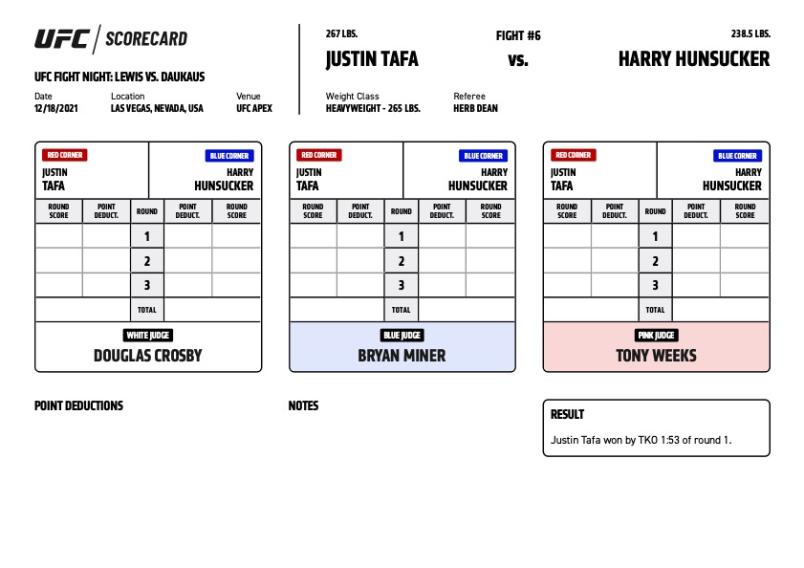 UFC | SCORECARD

UFC FIGHT NIGHT: LEWIS VS. DAUKAUS

Date
12/18/2021

Location
LAS VEGAS, NEVADA, USA

Venue
UFC APEX

267 LBS.
JUSTIN TAFA

FIGHT #6
vs.

238.5 LBS.
HARRY HUNSUCKER

Weight Class
HEAVYWEIGHT - 265 LBS.

Referee
HERB DEAN

RED CORNER
JUSTIN TAFA

BLUE CORNER
HARRY HUNSUCKER

| ROUND SCORE | POINT DEDUCT. | ROUND | POINT DEDUCT. | ROUND SCORE |
|---|---|---|---|---|
| | | 1 | | |
| | | 2 | | |
| | | 3 | | |
| | | TOTAL | | |

WHITE JUDGE
DOUGLAS CROSBY

RED CORNER
JUSTIN TAFA

BLUE CORNER
HARRY HUNSUCKER

| ROUND SCORE | POINT DEDUCT. | ROUND | POINT DEDUCT. | ROUND SCORE |
|---|---|---|---|---|
| | | 1 | | |
| | | 2 | | |
| | | 3 | | |
| | | TOTAL | | |

BLUE JUDGE
BRYAN MINER

RED CORNER
JUSTIN TAFA

BLUE CORNER
HARRY HUNSUCKER

| ROUND SCORE | POINT DEDUCT. | ROUND | POINT DEDUCT. | ROUND SCORE |
|---|---|---|---|---|
| | | 1 | | |
| | | 2 | | |
| | | 3 | | |
| | | TOTAL | | |

PINK JUDGE
TONY WEEKS

POINT DEDUCTIONS

NOTES

RESULT
Justin Tafa won by TKO 1:53 of round 1.